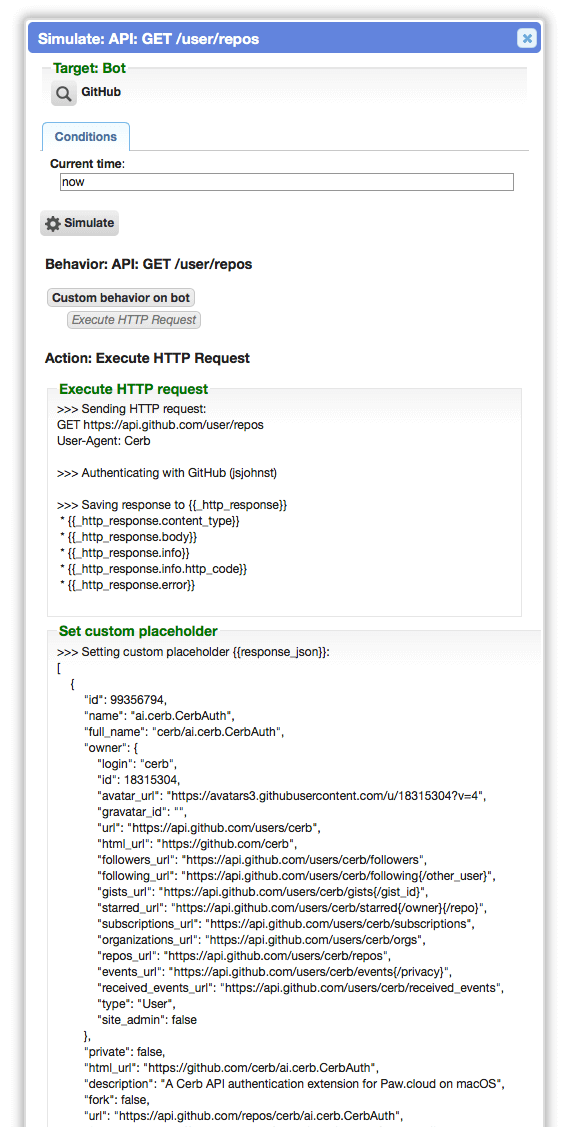 Simulate: API: GET /user/repos

Target: Bot

GitHub

Conditions

Current time:

now

Simulate

Behavior: API: GET /user/repos

Custom behavior on bot

Execute HTTP Request

Action: Execute HTTP Request

Execute HTTP request

>>> Sending HTTP request:
GET https://api.github.com/user/repos
User-Agent: Cerb

>>> Authenticating with GitHub (jsjohnst)

>>> Saving response to {{_http_response}}
* {{_http_response.content_type}}
* {{_http_response.body}}
* {{_http_response.info}}
* {{_http_response.info.http_code}}
* {{_http_response.error}}

Set custom placeholder

>>> Setting custom placeholder {{response_json}}:
[
{
"id": 99356794,
"name": "ai.cerb.CerbAuth",
"full_name": "cerb/ai.cerb.CerbAuth",
"owner": {
"login": "cerb",
"id": 18315304,
"avatar_url": "https://avatars3.githubusercontent.com/u/18315304?v=4",
"gravatar_id": "",
"url": "https://api.github.com/users/cerb",
"html_url": "https://github.com/cerb",
"followers_url": "https://api.github.com/users/cerb/followers",
"following_url": "https://api.github.com/users/cerb/following{/other_user}",
"gists_url": "https://api.github.com/users/cerb/gists{/gist_id}",
"starred_url": "https://api.github.com/users/cerb/starred{/owner}{/repo}",
"subscriptions_url": "https://api.github.com/users/cerb/subscriptions",
"organizations_url": "https://api.github.com/users/cerb/orgs",
"repos_url": "https://api.github.com/users/cerb/repos",
"events_url": "https://api.github.com/users/cerb/events{/privacy}",
"received_events_url": "https://api.github.com/users/cerb/received_events",
"type": "User",
"site_admin": false
},
"private": false,
"html_url": "https://github.com/cerb/ai.cerb.CerbAuth",
"description": "A Cerb API authentication extension for Paw.cloud on macOS",
"fork": false,
"url": "https://api.github.com/repos/cerb/ai.cerb.CerbAuth",